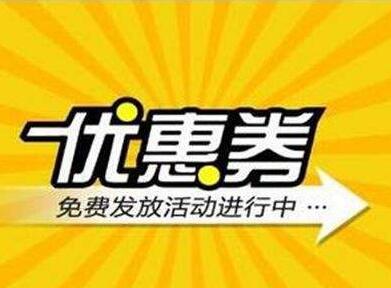 优惠券

免费发放活动进行中 …